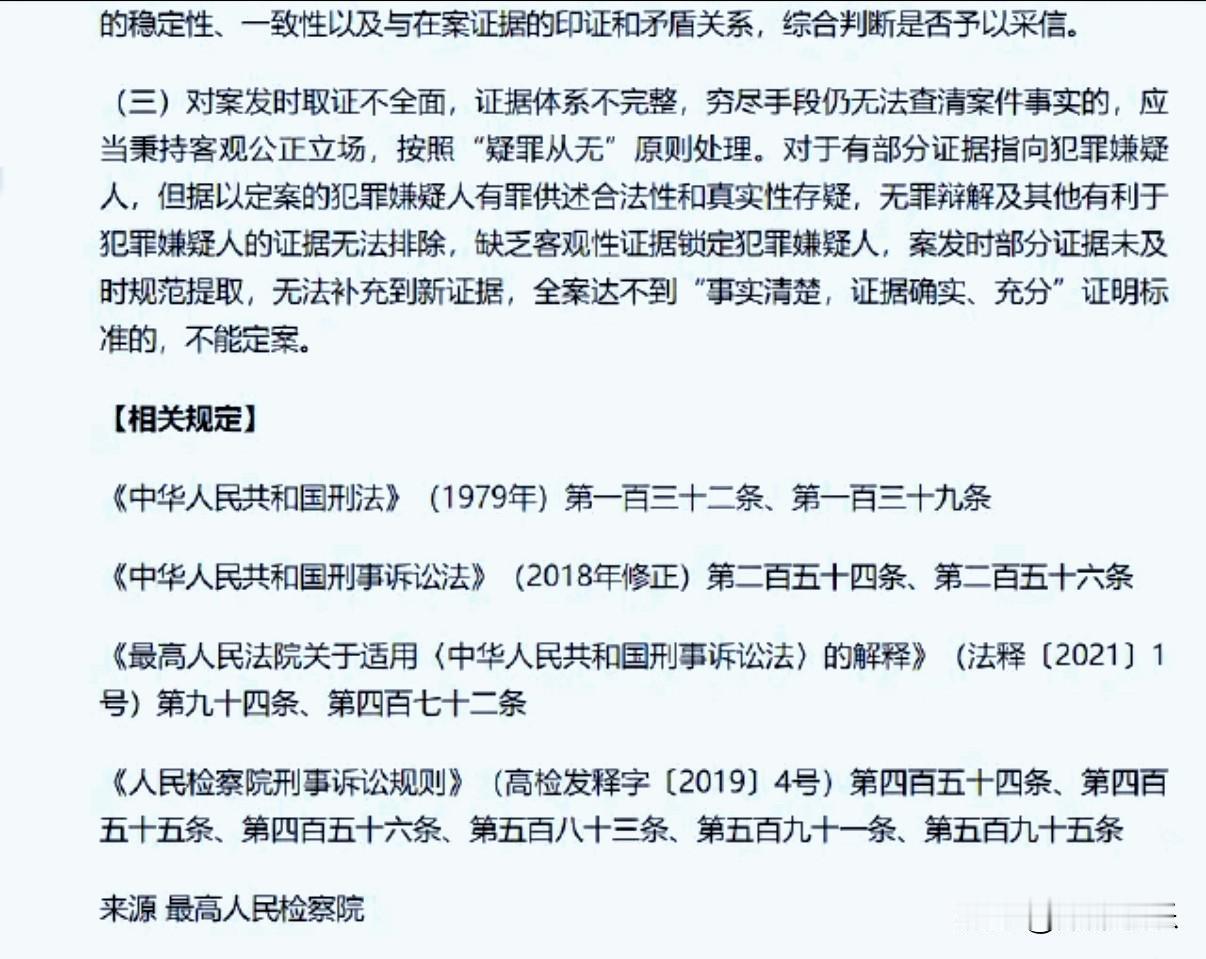 的稳定性、一致性以及与在案证据的印证和矛盾关系，综合判断是否予以采信。

（三）对案发时取证不全面，证据体系不完整，穷尽手段仍无法查清案件事实的，应当秉持客观公正立场，按照“疑罪从无”原则处理。对于有部分证据指向犯罪嫌疑人，但据以定案的犯罪嫌疑人有罪供述合法性和真实性存疑，无罪辩解及其他有利于犯罪嫌疑人的证据无法排除，缺乏客观性证据锁定犯罪嫌疑人，案发时部分证据未及时规范提取，无法补充到新证据，全案达不到“事实清楚，证据确实、充分”证明标准的，不能定案。

【相关规定】

《中华人民共和国刑法》（1979年）第一百三十二条、第一百三十九条

《中华人民共和国刑事诉讼法》（2018年修正）第二百五十四条、第二百五十六条

《最高人民法院关于适用〈中华人民共和国刑事诉讼法〉的解释》（法释〔2021〕1号）第九十四条、第四百七十二条

《人民检察院刑事诉讼规则》（高检发释字〔2019〕4号）第四百五十四条、第四百五十五条、第四百五十六条、第五百八十三条、第五百九十一条、第五百九十五条

来源 最高人民检察院